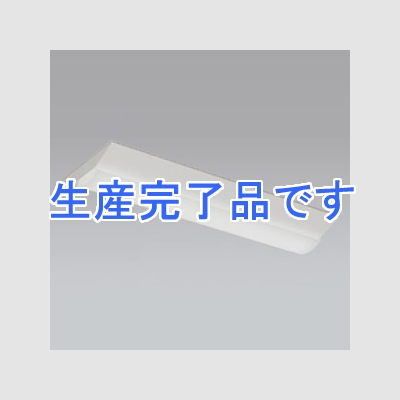 生産完了品です